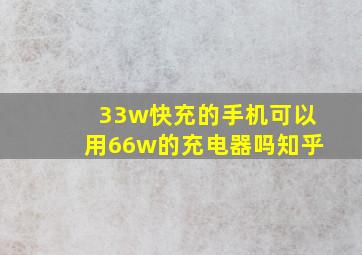 33w快充的手机可以用66w的充电器吗知乎